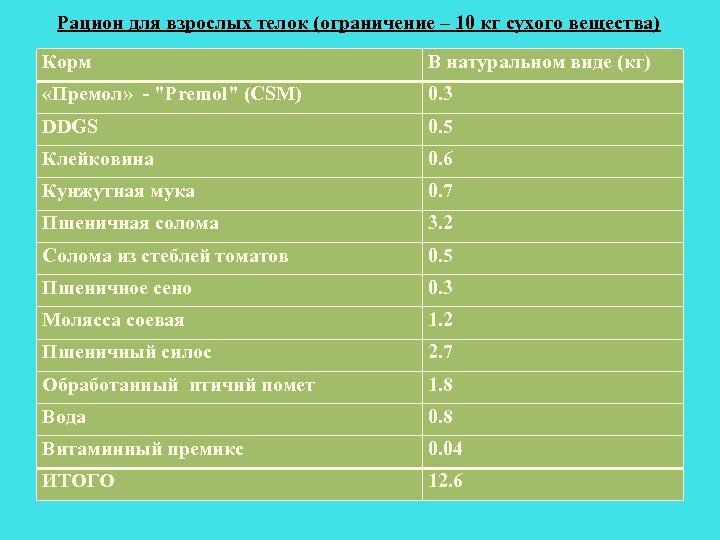 Рацион для взрослых телок (ограничение – 10 кг сухого вещества)

| Корм | В натуральном виде (кг) |
|---|---|
| «Премол» - "Premol" (CSM) | 0.3 |
| DDGS | 0.5 |
| Клейковина | 0.6 |
| Кунжутная мука | 0.7 |
| Пшеничная солома | 3.2 |
| Солома из стеблей томатов | 0.5 |
| Пшеничное сено | 0.3 |
| Молясса соевая | 1.2 |
| Пшеничный силос | 2.7 |
| Обработанный птичий помет | 1.8 |
| Вода | 0.8 |
| Витаминный премикс | 0.04 |
| ИТОГО | 12.6 |